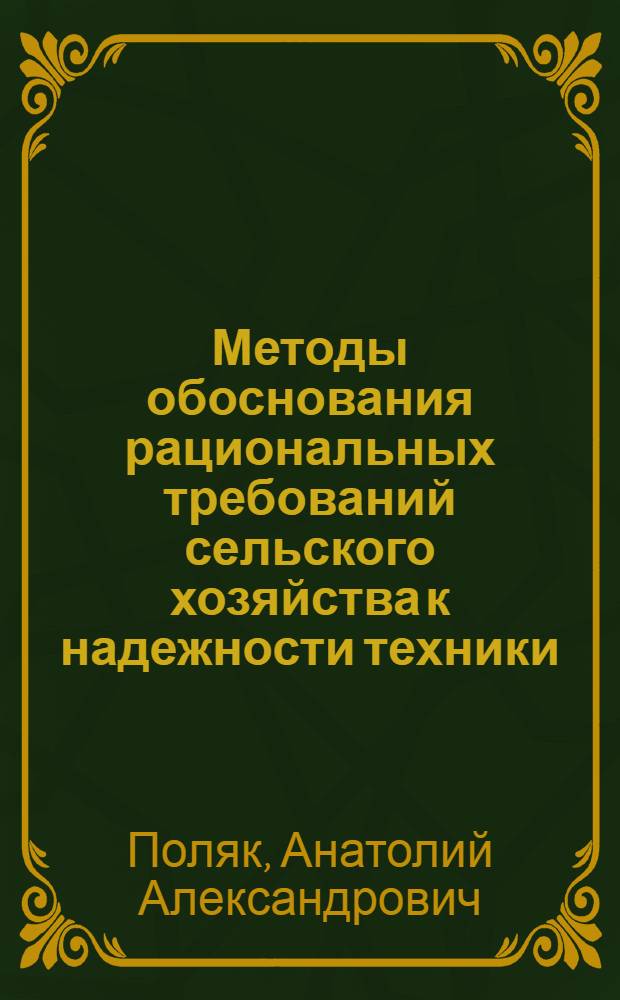 Методы обоснования рациональных требований сельского хозяйства к надежности техники

Поляк, Анатолий Александрович